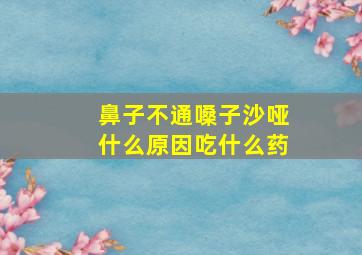 鼻子不通嗓子沙哑
什么原因吃什么药